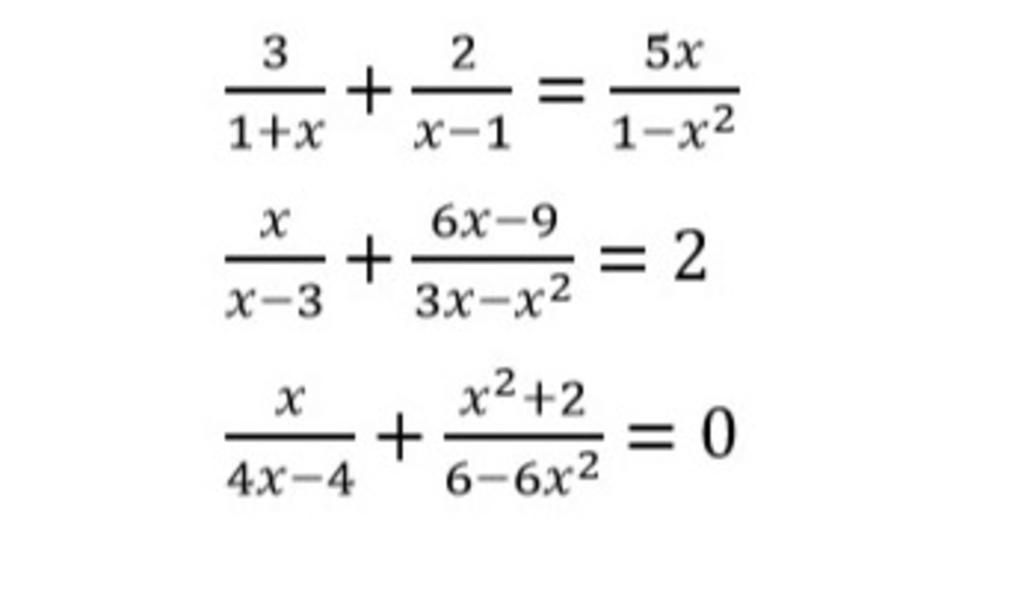 $\frac{3}{1+x}+\frac{2}{x-1}=\frac{5x}{1-x^2}$

$\frac{x}{x-3}+\frac{6x-9}{3x-x^2}=2$

$\frac{x}{4x-4}+\frac{x^2+2}{6-6x^2}=0$